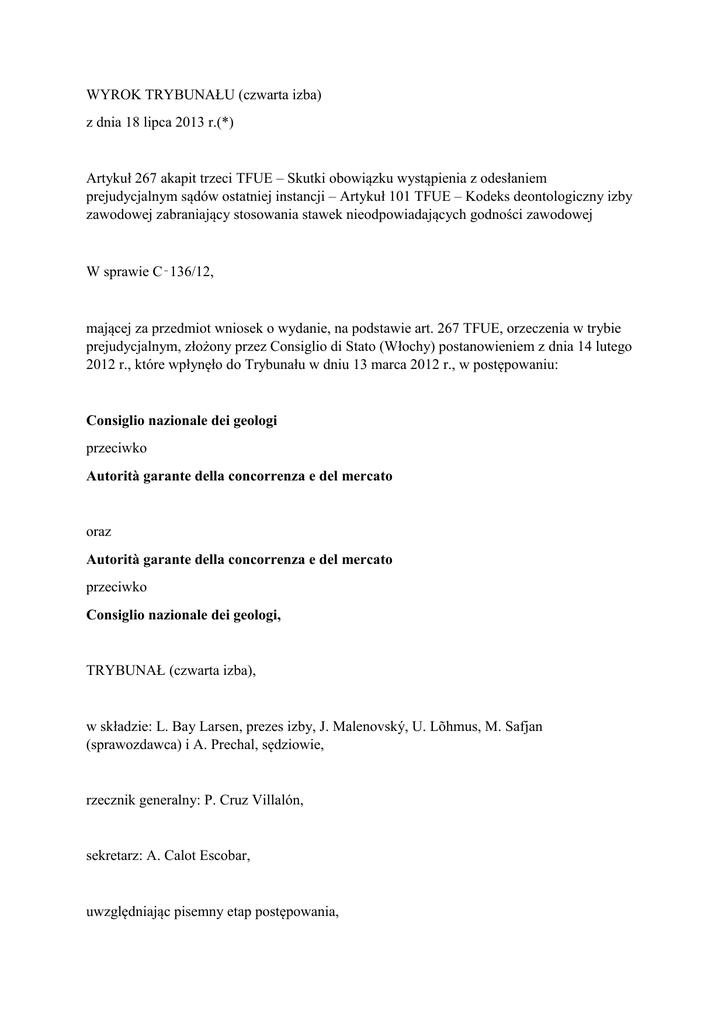 WYROK TRYBUNAŁU (czwarta izba)

z dnia 18 lipca 2013 r.(*)

Artykuł 267 akapit trzeci TFUE – Skutki obowiązku wystąpienia z odesłaniem prejudycjalnym sądów ostatniej instancji – Artykuł 101 TFUE – Kodeks deontologiczny izby zawodowej zabraniający stosowania stawek nieodpowiadających godności zawodowej

W sprawie C‑136/12,

mającej za przedmiot wniosek o wydanie, na podstawie art. 267 TFUE, orzeczenia w trybie prejudycjalnym, złożony przez Consiglio di Stato (Włochy) postanowieniem z dnia 14 lutego 2012 r., które wpłynęło do Trybunału w dniu 13 marca 2012 r., w postępowaniu:

Consiglio nazionale dei geologi

przeciwko

Autorità garante della concorrenza e del mercato

oraz

Autorità garante della concorrenza e del mercato

przeciwko

Consiglio nazionale dei geologi,

TRYBUNAŁ (czwarta izba),

w składzie: L. Bay Larsen, prezes izby, J. Malenovský, U. Lõhmus, M. Safjan (sprawozdawca) i A. Prechal, sędziowie,

rzecznik generalny: P. Cruz Villalón,

sekretarz: A. Calot Escobar,

uwzględniając pisemny etap postępowania,